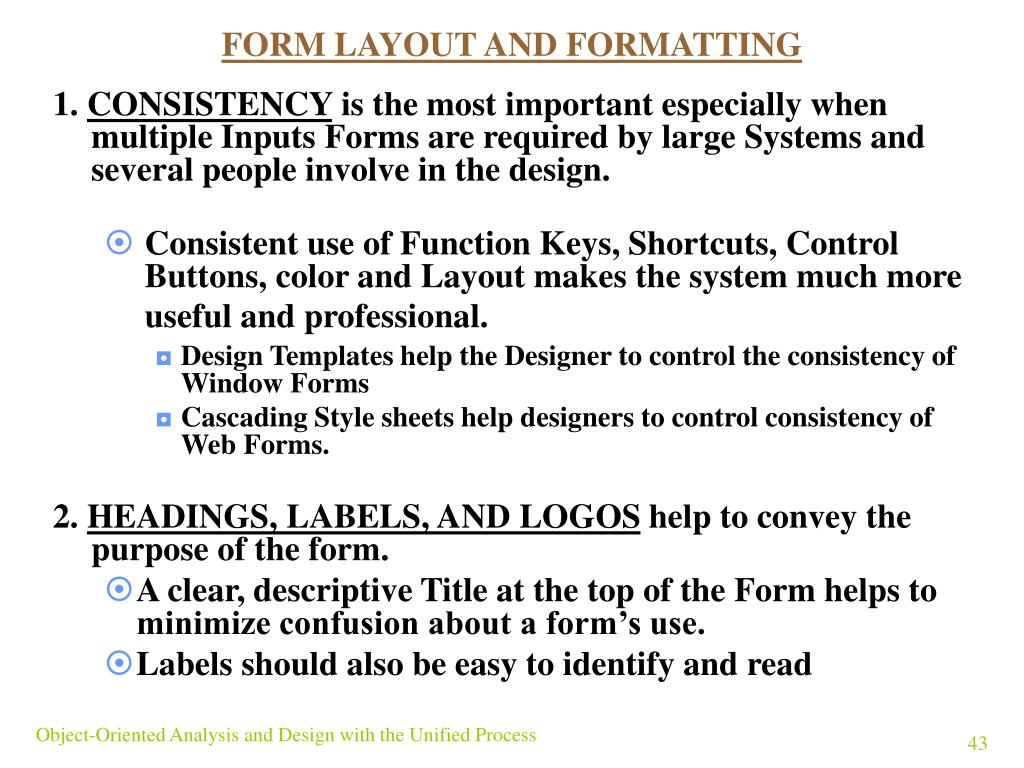 FORM LAYOUT AND FORMATTING

1. CONSISTENCY is the most important especially when multiple Inputs Forms are required by large Systems and several people involve in the design.

Consistent use of Function Keys, Shortcuts, Control Buttons, color and Layout makes the system much more useful and professional.

Design Templates help the Designer to control the consistency of Window Forms

Cascading Style sheets help designers to control consistency of Web Forms.

2. HEADINGS, LABELS, AND LOGOS help to convey the purpose of the form.

A clear, descriptive Title at the top of the Form helps to minimize confusion about a form’s use.

Labels should also be easy to identify and read

Object-Oriented Analysis and Design with the Unified Process

43